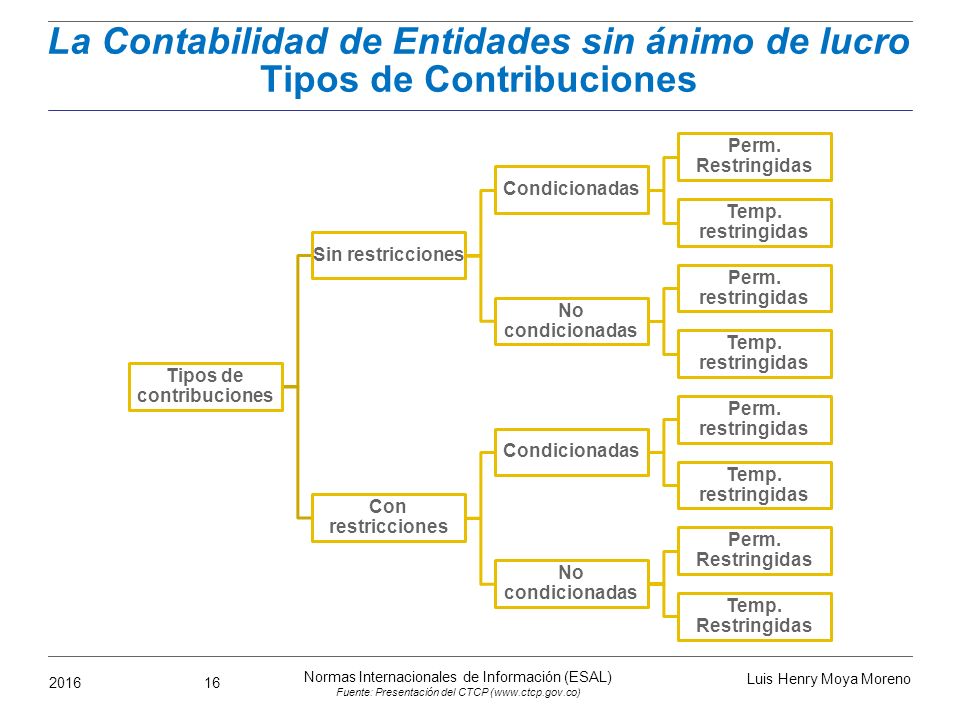 La Contabilidad de Entidades sin ánimo de lucro
Tipos de Contribuciones

Tipos de contribuciones

Sin restricciones

Condicionadas

Perm. Restringidas

Temp. restringidas

No condicionadas

Perm. restringidas

Temp. restringidas

Con restricciones

Condicionadas

Perm. restringidas

Temp. restringidas

No condicionadas

Perm. Restringidas

Temp. Restringidas

2016 16 Normas Internacionales de Información (ESAL)
Fuente: Presentación del CTCP (www.ctcp.gov.co) Luis Henry Moya Moreno